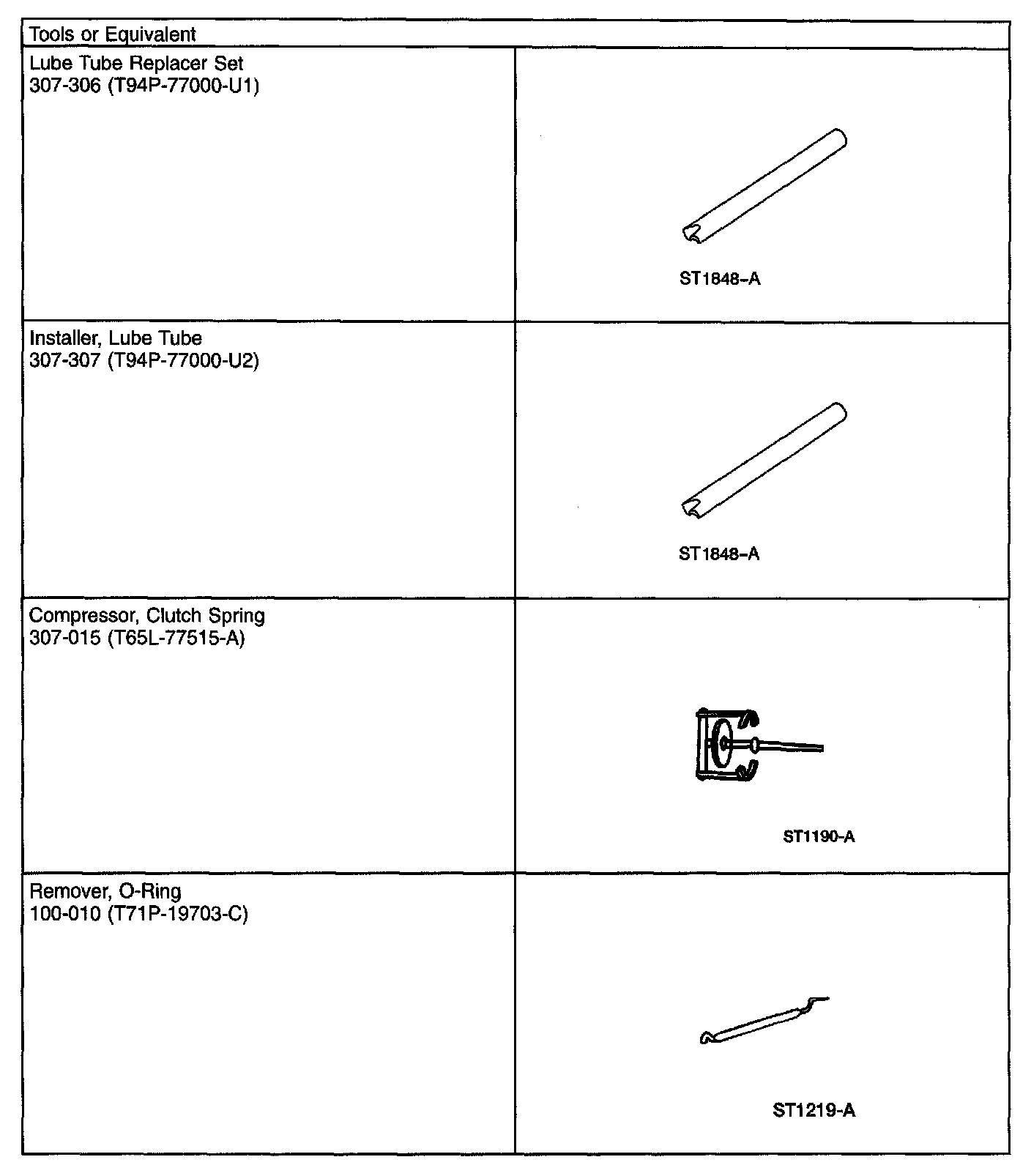 | Tools or Equivalent | |
|---|---|
| Lube Tube Replacer Set 307-306 (T94P-77000-U1) | ST1848-A |
| Installer, Lube Tube 307-307 (T94P-77000-U2) | ST1848-A |
| Compressor, Clutch Spring 307-015 (T65L-77515-A) | ST1190-A |
| Remover, O-Ring 100-010 (T71P-19703-C) | ST1219-A |